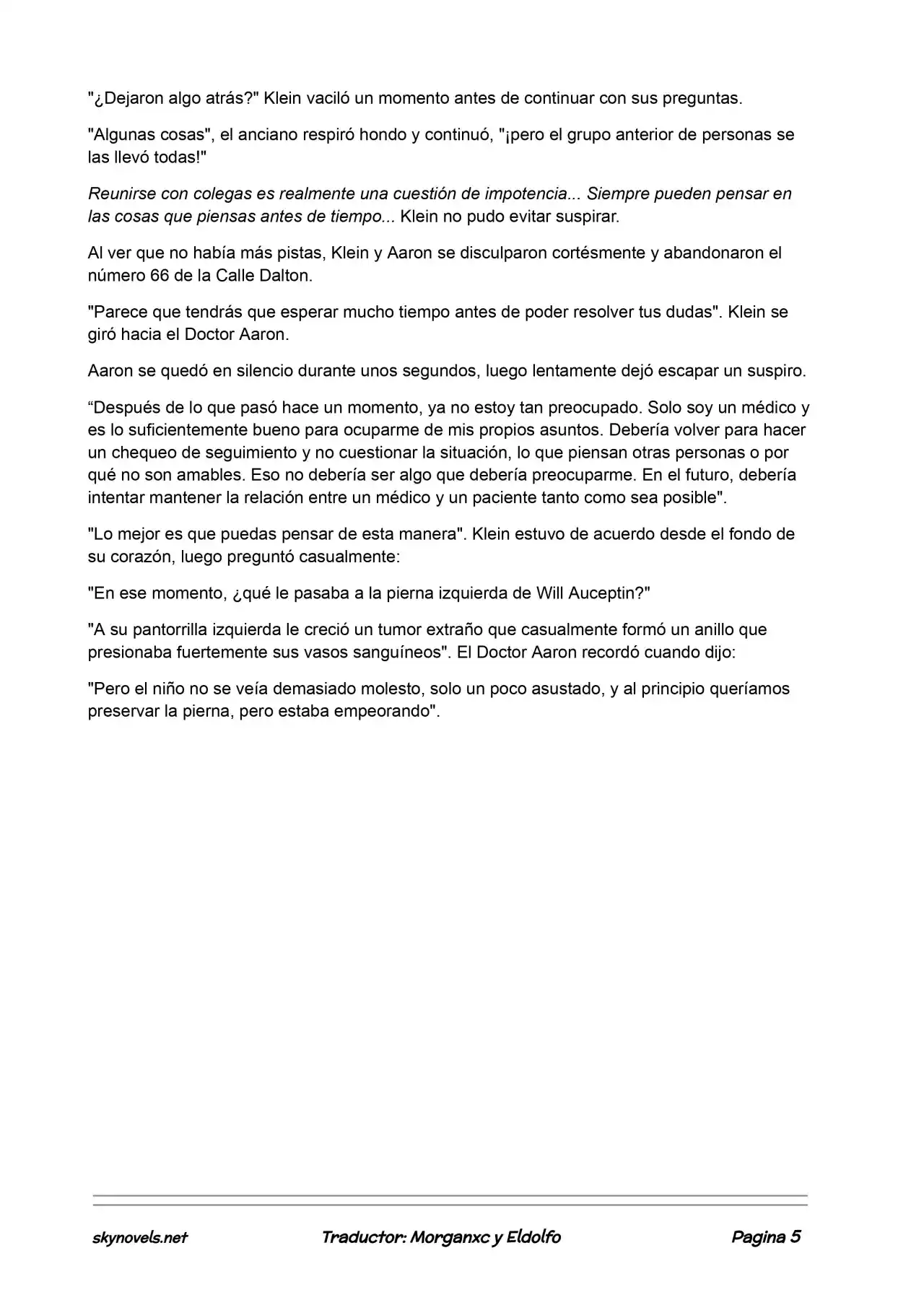 "¿Dejaron algo atrás?" Klein vaciló un momento antes de continuar con sus preguntas.

"Algunas cosas", el anciano respiró hondo y continuó, "¡pero el grupo anterior de personas se las llevó todas!"

Reunirse con colegas es realmente una cuestión de impotencia... Siempre pueden pensar en las cosas que piensas antes de tiempo... Klein no pudo evitar suspirar.

Al ver que no había más pistas, Klein y Aaron se disculparon cortésmente y abandonaron el número 66 de la Calle Dalton.

"Parece que tendrás que esperar mucho tiempo antes de poder resolver tus dudas". Klein se giró hacia el Doctor Aaron.

Aaron se quedó en silencio durante unos segundos, luego lentamente dejó escapar un suspiro.

“Después de lo que pasó hace un momento, ya no estoy tan preocupado. Solo soy un médico y es lo suficientemente bueno para ocuparme de mis propios asuntos. Debería volver para hacer un chequeo de seguimiento y no cuestionar la situación, lo que piensan otras personas o por qué no son amables. Eso no debería ser algo que debería preocuparme. En el futuro, debería intentar mantener la relación entre un médico y un paciente tanto como sea posible".

"Lo mejor es que puedas pensar de esta manera". Klein estuvo de acuerdo desde el fondo de su corazón, luego preguntó casualmente:

"En ese momento, ¿qué le pasaba a la pierna izquierda de Will Auceptin?"

"A su pantorrilla izquierda le creció un tumor extraño que casualmente formó un anillo que presionaba fuertemente sus vasos sanguíneos". El Doctor Aaron recordó cuando dijo:

"Pero el niño no se veía demasiado molesto, solo un poco asustado, y al principio queríamos preservar la pierna, pero estaba empeorando".

skynovels.net Traductor: Morganxc y Eldolfo Pagina 5